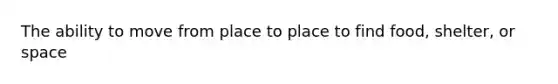 The ability to move from place to place to find food, shelter, or space